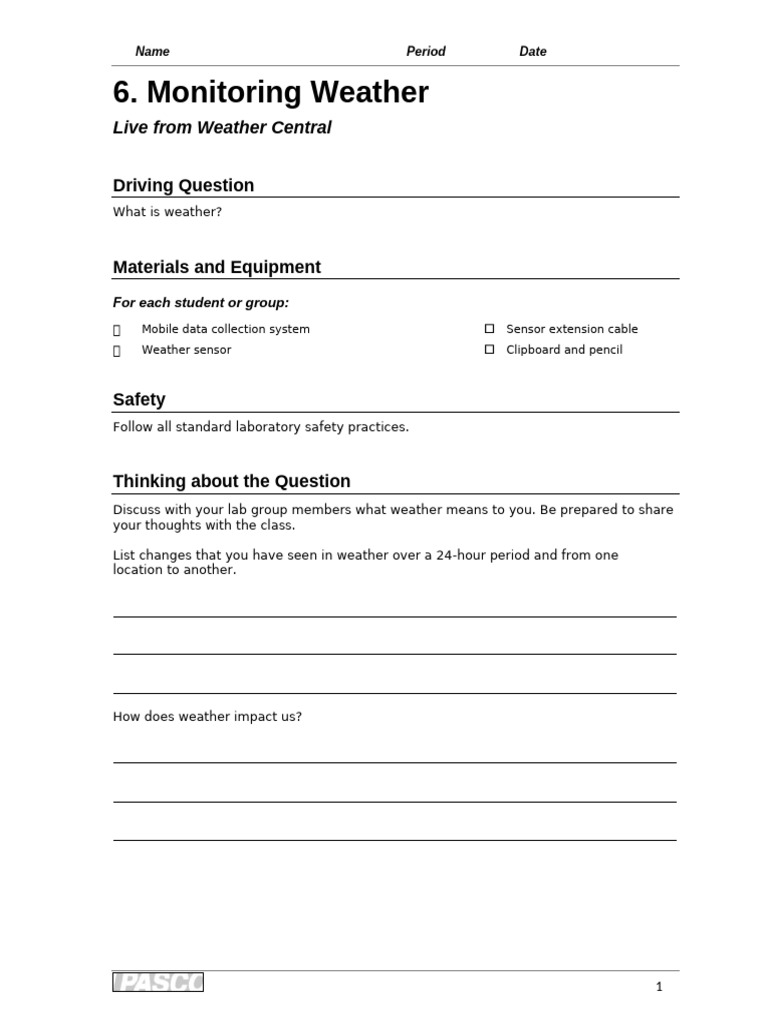 Name Period Date

6. Monitoring Weather

Live from Weather Central

Driving Question

What is weather?

Materials and Equipment

For each student or group:

☐ Mobile data collection system
☐ Weather sensor

☐ Sensor extension cable
☐ Clipboard and pencil

Safety

Follow all standard laboratory safety practices.

Thinking about the Question

Discuss with your lab group members what weather means to you. Be prepared to share your thoughts with the class.

List changes that you have seen in weather over a 24-hour period and from one location to another.

____

____

____

How does weather impact us?

____

____

____

PASCO

1